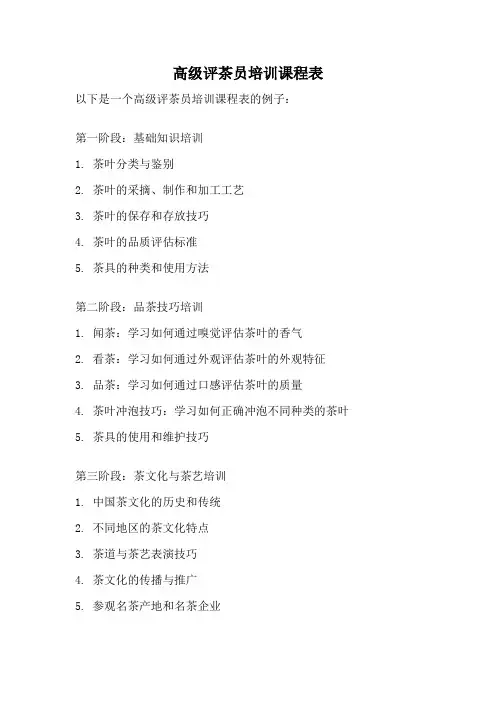 高级评茶员培训课程表

以下是一个高级评茶员培训课程表的例子：

第一阶段：基础知识培训

1. 茶叶分类与鉴别

2. 茶叶的采摘、制作和加工工艺

3. 茶叶的保存和存放技巧

4. 茶叶的品质评估标准

5. 茶具的种类和使用方法

第二阶段：品茶技巧培训

1. 闻茶：学习如何通过嗅觉评估茶叶的香气

2. 看茶：学习如何通过外观评估茶叶的外观特征

3. 品茶：学习如何通过口感评估茶叶的质量

4. 茶叶冲泡技巧：学习如何正确冲泡不同种类的茶叶

5. 茶具的使用和维护技巧

第三阶段：茶文化与茶艺培训

1. 中国茶文化的历史和传统

2. 不同地区的茶文化特点

3. 茶道与茶艺表演技巧

4. 茶文化的传播与推广

5. 参观名茶产地和名茶企业